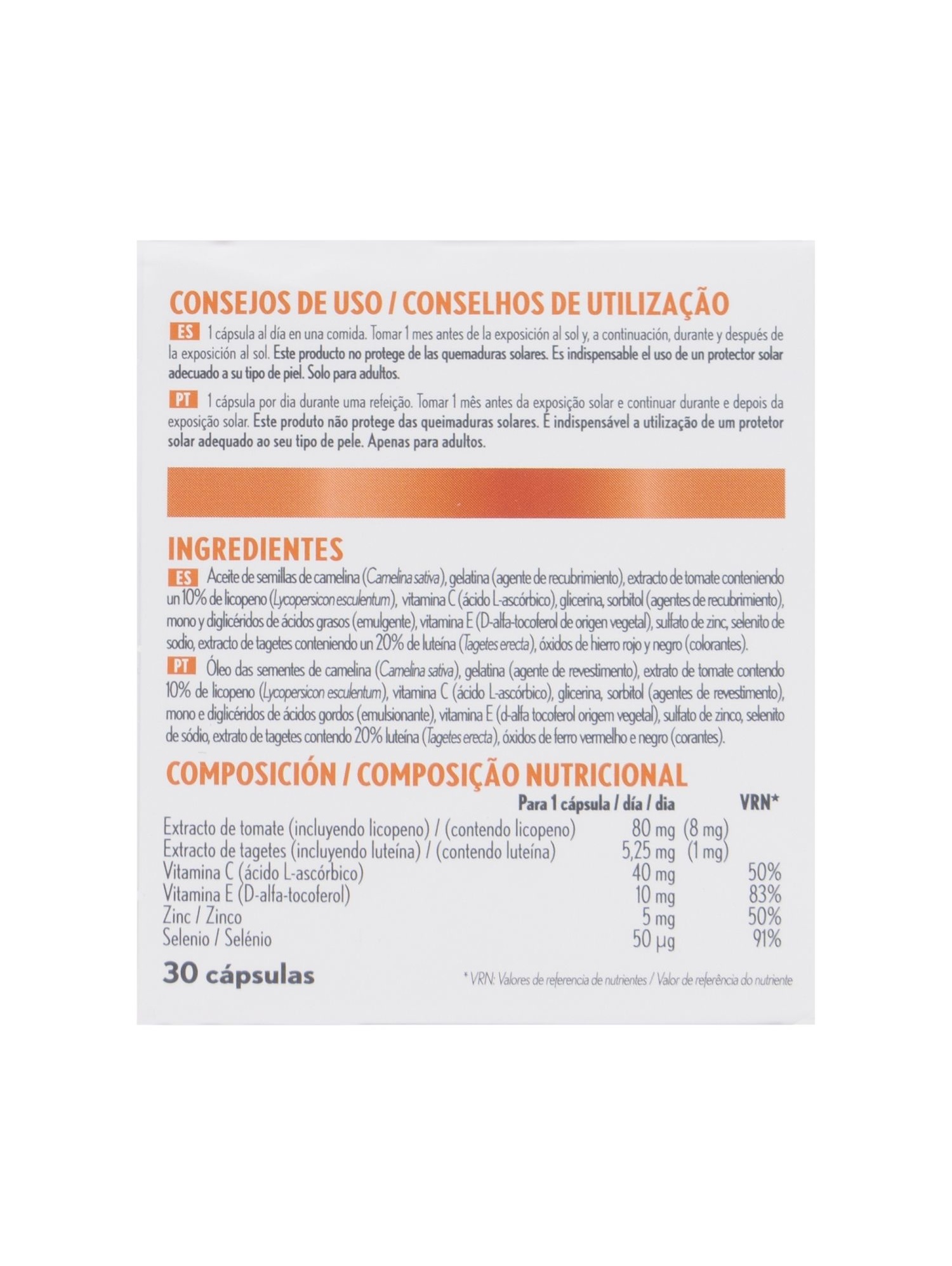 CONSEJOS DE USO / CONSELHOS DE UTILIZAÇÃO

ES 1 cápsula al día en una comida. Tomar 1 mes antes de la exposición al sol y, a continuación, durante y después de la exposición al sol. Este producto no protege de las quemaduras solares. Es indispensable el uso de un protector solar adecuado a su tipo de piel. Solo para adultos.

PT 1 cápsula por dia durante uma refeição. Tomar 1 mês antes da exposição solar e continuar durante e depois da exposição solar. Este produto não protege das queimaduras solares. É indispensável a utilização de um protetor solar adequado ao seu tipo de pele. Apenas para adultos.

INGREDIENTES

ES Aceite de semillas de camelina (Camelina sativa), gelatina (agente de recubrimiento), extracto de tomate conteniendo un 10% de licopeno (Lycopersicon esculentum), vitamina C (ácido L-ascórbico), glicerina, sorbitol (agentes de recubrimiento), mono y diglicéridos de ácidos grasos (emulgente), vitamina E (D-alfa-tocoferol de origen vegetal), sulfato de zinc, selenito de sodio, extracto de tagetes conteniendo un 20% de luteína (Tagetes erecta), óxidos de hierro rojo y negro (colorantes).

PT Óleo das sementes de camelina (Camelina sativa), gelatina (agente de revestimento), extrato de tomate contendo 10% de licopeno (Lycopersicon esculentum), vitamina C (ácido L-ascórbico), glicerina, sorbitol (agentes de revestimento), mono e diglicéridos de ácidos gordos (emulsionante), vitamina E (d-alfa tocoferol origem vegetal), sulfato de zinco, selenito de sódio, extrato de tagetes contendo 20% luteína (Tagetes erecta), óxidos de ferro vermelho e negro (corantes).

COMPOSICIÓN / COMPOSIÇÃO NUTRICIONAL

| | Para 1 cápsula / día / dia | VRN* |
|---|---|---|
| Extracto de tomate (incluyendo licopeno) / (contendo licopeno) | 80 mg (8 mg) | |
| Extracto de tagetes (incluyendo luteína) / (contendo luteína) | 5,25 mg (1 mg) | |
| Vitamina C (ácido L-ascórbico) | 40 mg | 50% |
| Vitamina E (D-alfa-tocoferol) | 10 mg | 83% |
| Zinc / Zinco | 5 mg | 50% |
| Selenio / Selénio | 50 µg | 91% |

30 cápsulas

* VRN: Valores de referencia de nutrientes / Valor de referência do nutriente